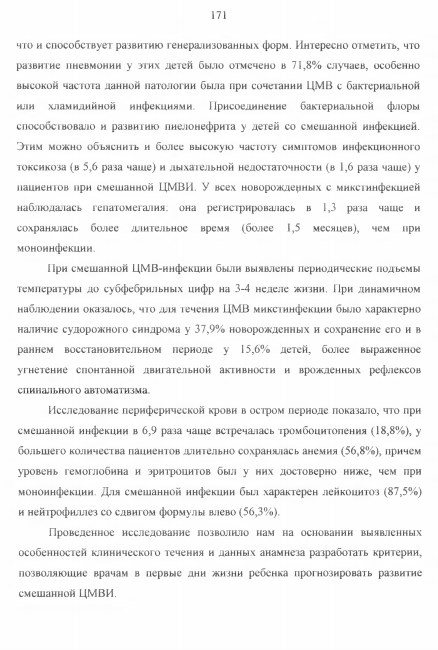 171

что и способствует развитию генерализованных форм. Интересно отметить, что развитие пневмонии у этих детей было отмечено в 71,8% случаев, особенно высокой частота данной патологии была при сочетании ЦМВ с бактериальной или хламидийной инфекциями. Присоединение бактериальной флоры способствовало и развитию пиелонефрита у детей со смешанной инфекцией. Этим можно объяснить и более высокую частоту симптомов инфекционного токсикоза (в 5,6 раза чаще) и дыхательной недостаточности (в 1,6 раза чаще) у пациентов при смешанной ЦМВИ. У всех новорожденных с микстинфекцией наблюдалась гепатомегалия: она регистрировалась в 1,3 раза чаще и сохранялась более длительное время (более 1,5 месяцев), чем при моноинфекции.

При смешанной ЦМВ-инфекции были выявлены периодические подъемы температуры до субфебрильных цифр на 3-4 неделе жизни. При динамичном наблюдении оказалось, что для течения ЦМВ микстинфекции было характерно наличие судорожного синдрома у 37,9% новорожденных и сохранение его и в раннем восстановительном периоде у 15,6% детей, более выраженное угнетение спонтанной двигательной активности и врожденных рефлексов спинального автоматизма.

Исследование периферической крови в остром периоде показало, что при смешанной инфекции в 6,9 раза чаще встречалась тромбоцитопения (18,8%), у большего количества пациентов длительно сохранялась анемия (56,8%), причем уровень гемоглобина и эритроцитов был у них достоверно ниже, чем при моноинфекции. Для смешанной инфекции был характерен лейкоцитоз (87,5%) и нейтрофиллез со сдвигом формулы влево (56,3%).

Проведенное исследование позволило нам на основании выявленных особенностей клинического течения и данных анамнеза разработать критерии, позволяющие врачам в первые дни жизни ребенка прогнозировать развитие смешанной ЦМВИ.